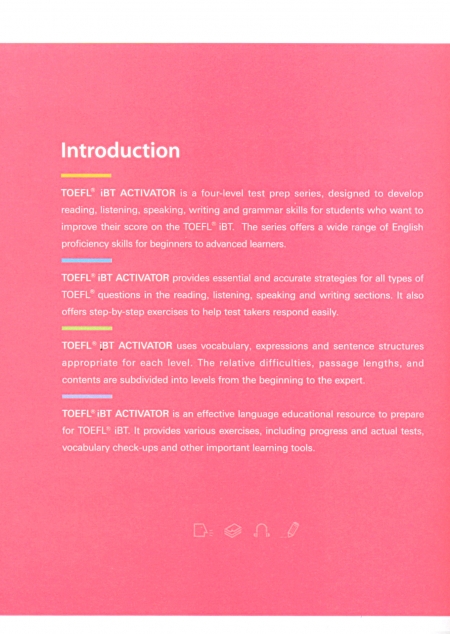 Introduction

TOEFL® iBT ACTIVATOR is a four-level test prep series, designed to develop reading, listening, speaking, writing and grammar skills for students who want to improve their score on the TOEFL® iBT. The series offers a wide range of English proficiency skills for beginners to advanced learners.

TOEFL® iBT ACTIVATOR provides essential and accurate strategies for all types of TOEFL® questions in the reading, listening, speaking and writing sections. It also offers step-by-step exercises to help test takers respond easily.

TOEFL® iBT ACTIVATOR uses vocabulary, expressions and sentence structures appropriate for each level. The relative difficulties, passage lengths, and contents are subdivided into levels from the beginning to the expert.

TOEFL® iBT ACTIVATOR is an effective language educational resource to prepare for TOEFL® iBT. It provides various exercises, including progress and actual tests, vocabulary check-ups and other important learning tools.